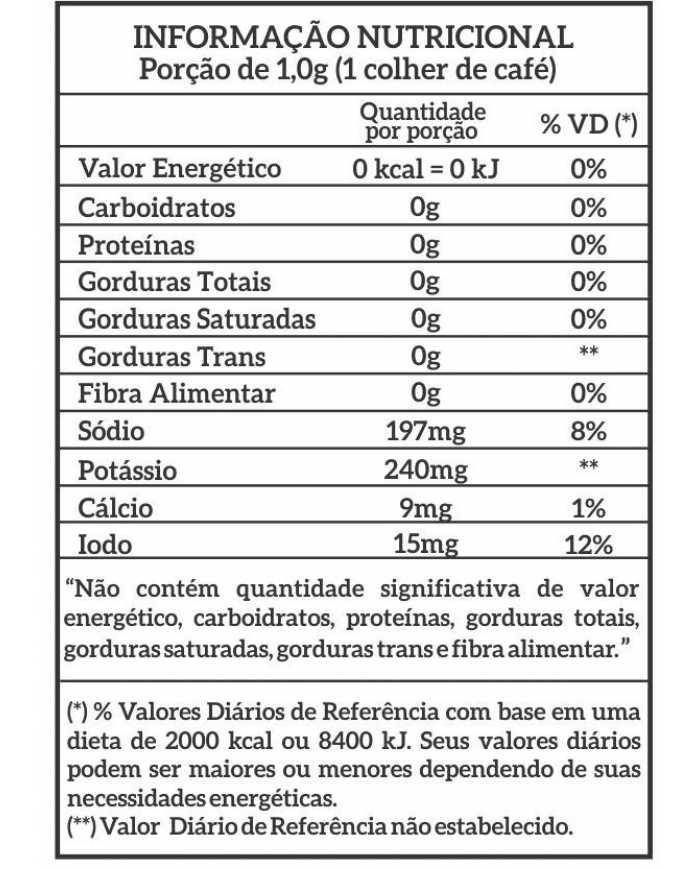 INFORMAÇÃO NUTRICIONAL
Porção de 1,0g (1 colher de café)

|  | Quantidade por porção | % VD (*) |
|---|---|---|
| Valor Energético | 0 kcal = 0 kJ | 0% |
| Carboidratos | 0g | 0% |
| Proteínas | 0g | 0% |
| Gorduras Totais | 0g | 0% |
| Gorduras Saturadas | 0g | 0% |
| Gorduras Trans | 0g | ** |
| Fibra Alimentar | 0g | 0% |
| Sódio | 197mg | 8% |
| Potássio | 240mg | ** |
| Cálcio | 9mg | 1% |
| Iodo | 15mg | 12% |

"Não contém quantidade significativa de valor energético, carboidratos, proteínas, gorduras totais, gorduras saturadas, gorduras trans e fibra alimentar."

(*) % Valores Diários de Referência com base em uma dieta de 2000 kcal ou 8400 kJ. Seus valores diários podem ser maiores ou menores dependendo de suas necessidades energéticas.
(**) Valor Diário de Referência não estabelecido.